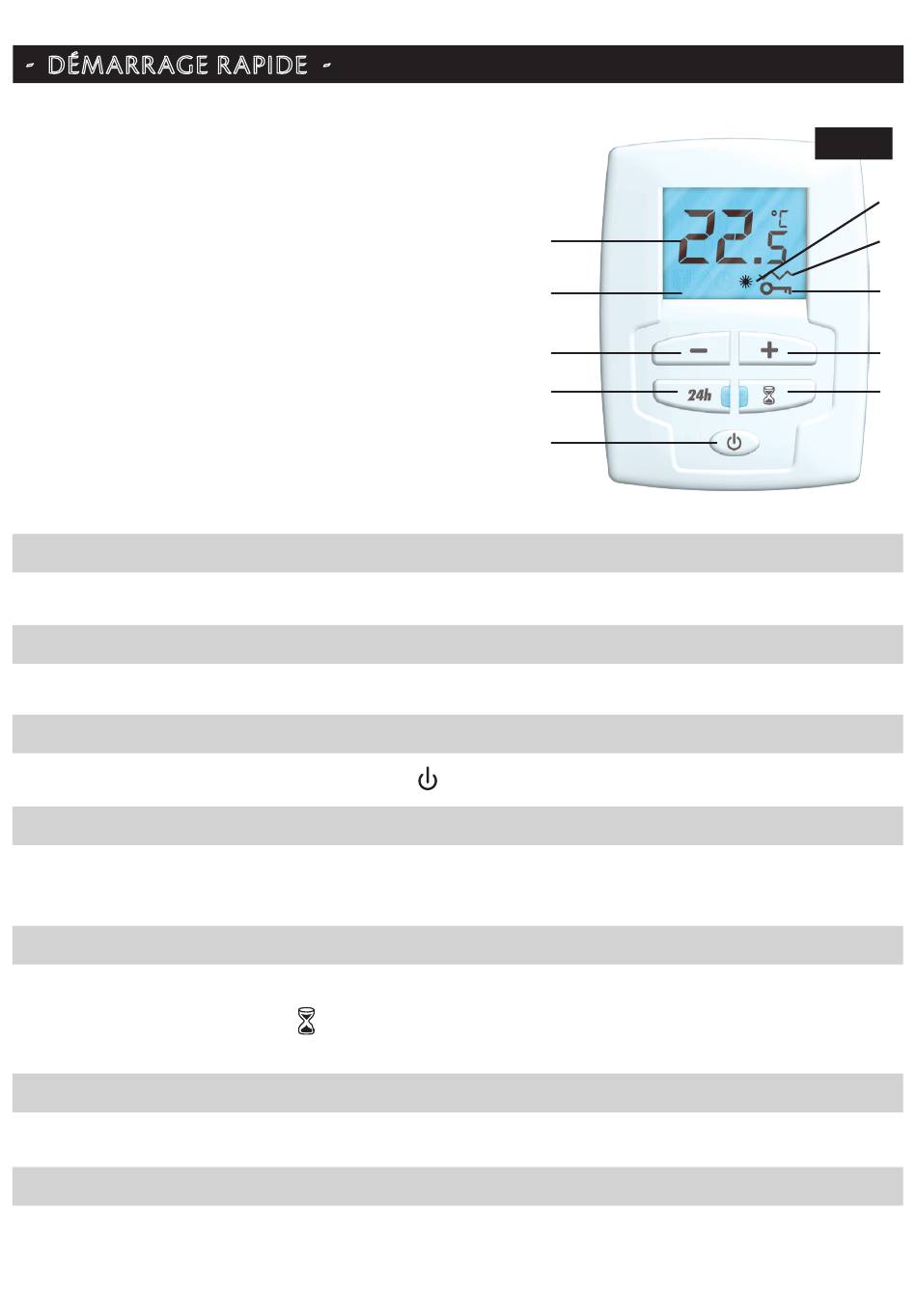 - DÉMARRAGE RAPIDE -

22.5 °C

24h